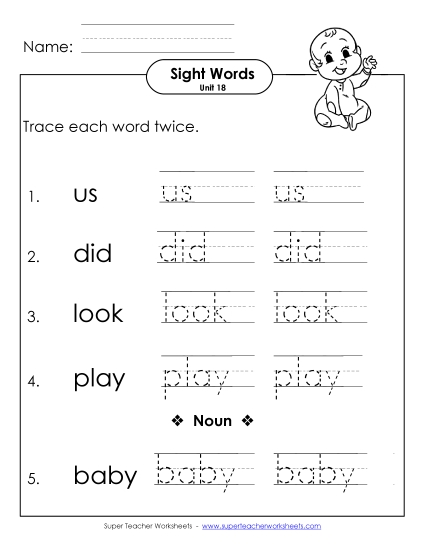 Name:

Sight Words
Unit 18

Trace each word twice.

1. us us us

2. did did did

3. look look look

4. play play play

❖ Noun ❖

5. baby baby baby

Super Teacher Worksheets - www.superteacherworksheets.com